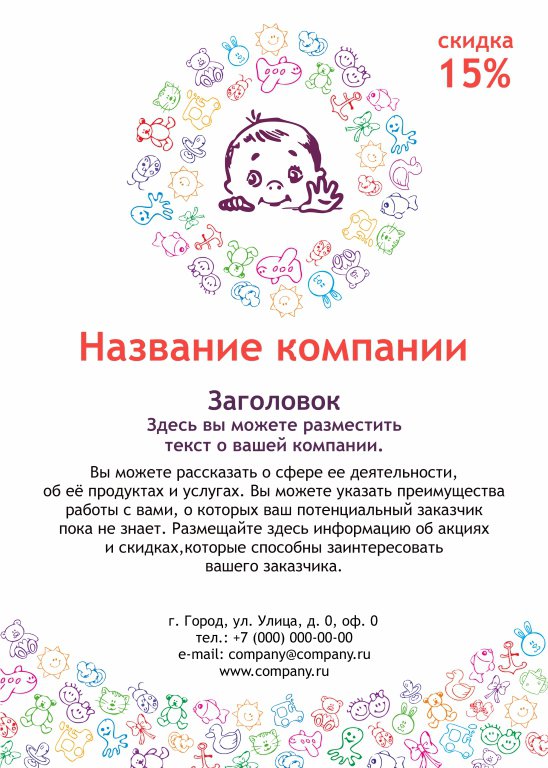 скидка
15%

Название компании

Заголовок
Здесь вы можете разместить текст о вашей компании.

Вы можете рассказать о сфере ее деятельности, об её продуктах и услугах. Вы можете указать преимущества работы с вами, о которых ваш потенциальный заказчик пока не знает. Размещайте здесь информацию об акциях и скидках,которые способны заинтересовать вашего заказчика.

г. Город, ул. Улица, д. 0, оф. 0
тел.: +7 (000) 000-00-00
e-mail: company@company.ru
www.company.ru